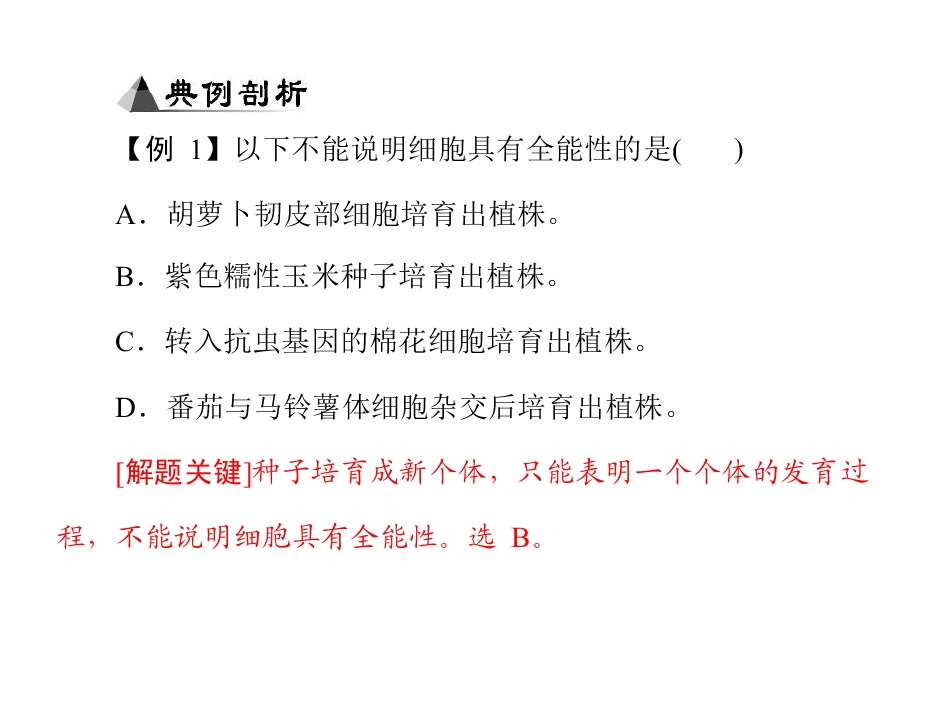 典例剖析

【例1】以下不能说明细胞具有全能性的是(　　)

A．胡萝卜韧皮部细胞培育出植株。

B．紫色糯性玉米种子培育出植株。

C．转入抗虫基因的棉花细胞培育出植株。

D．番茄与马铃薯体细胞杂交后培育出植株。

[解题关键]种子培育成新个体，只能表明一个个体的发育过程，不能说明细胞具有全能性。选B。